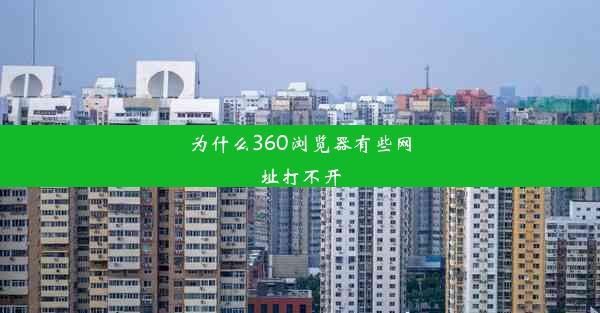 为什么360浏览器有些网址打不开